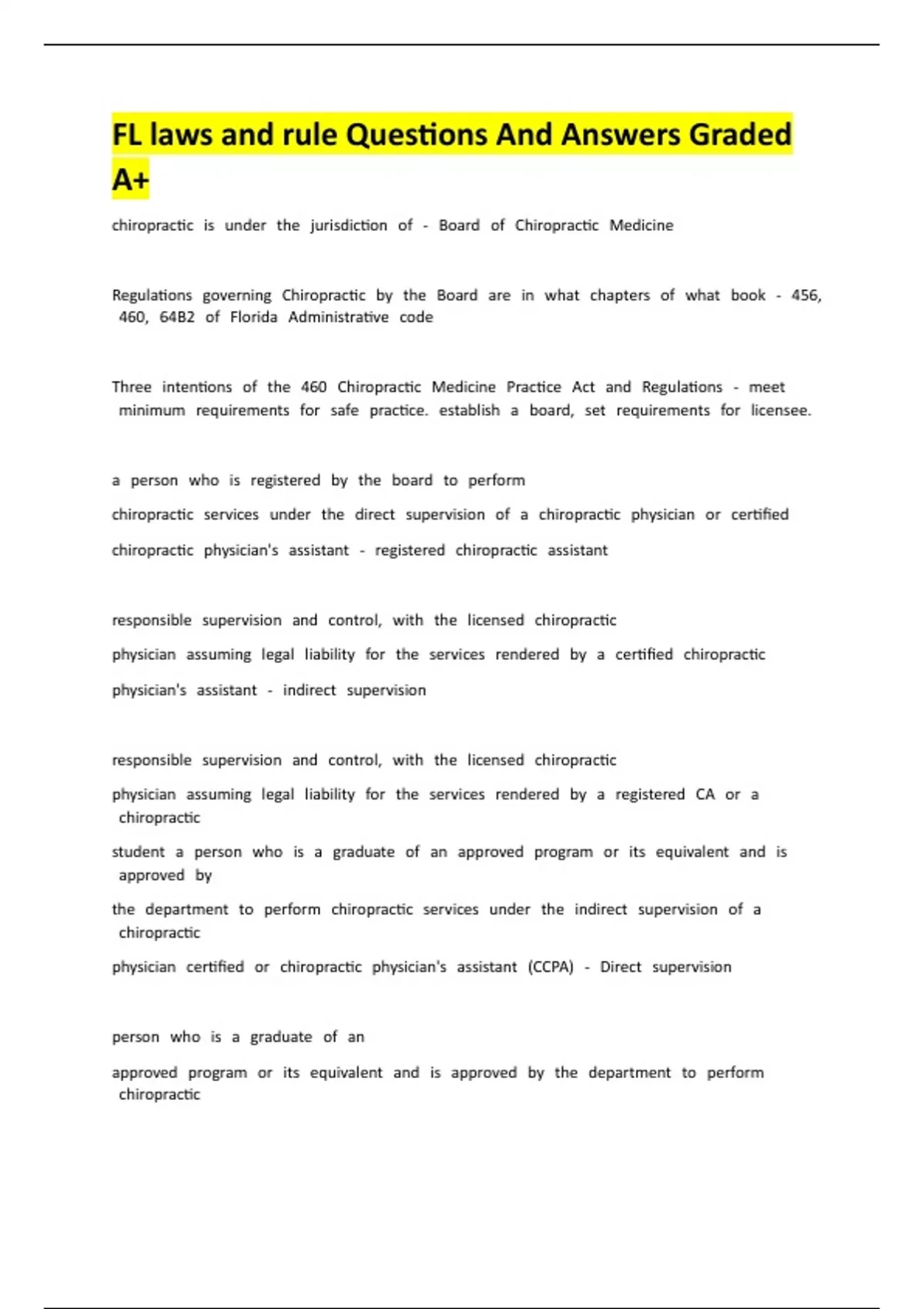 FL laws and rule Questions And Answers Graded A+

chiropractic is under the jurisdiction of - Board of Chiropractic Medicine

Regulations governing Chiropractic by the Board are in what chapters of what book - 456, 460, 64B2 of Florida Administrative code

Three intentions of the 460 Chiropractic Medicine Practice Act and Regulations - meet minimum requirements for safe practice. establish a board, set requirements for licensee.

a person who is registered by the board to perform

chiropractic services under the direct supervision of a chiropractic physician or certified

chiropractic physician's assistant - registered chiropractic assistant

responsible supervision and control, with the licensed chiropractic

physician assuming legal liability for the services rendered by a certified chiropractic

physician's assistant - indirect supervision

responsible supervision and control, with the licensed chiropractic

physician assuming legal liability for the services rendered by a registered CA or a chiropractic

student a person who is a graduate of an approved program or its equivalent and is approved by

the department to perform chiropractic services under the indirect supervision of a chiropractic

physician certified or chiropractic physician's assistant (CCPA) - Direct supervision

person who is a graduate of an

approved program or its equivalent and is approved by the department to perform chiropractic